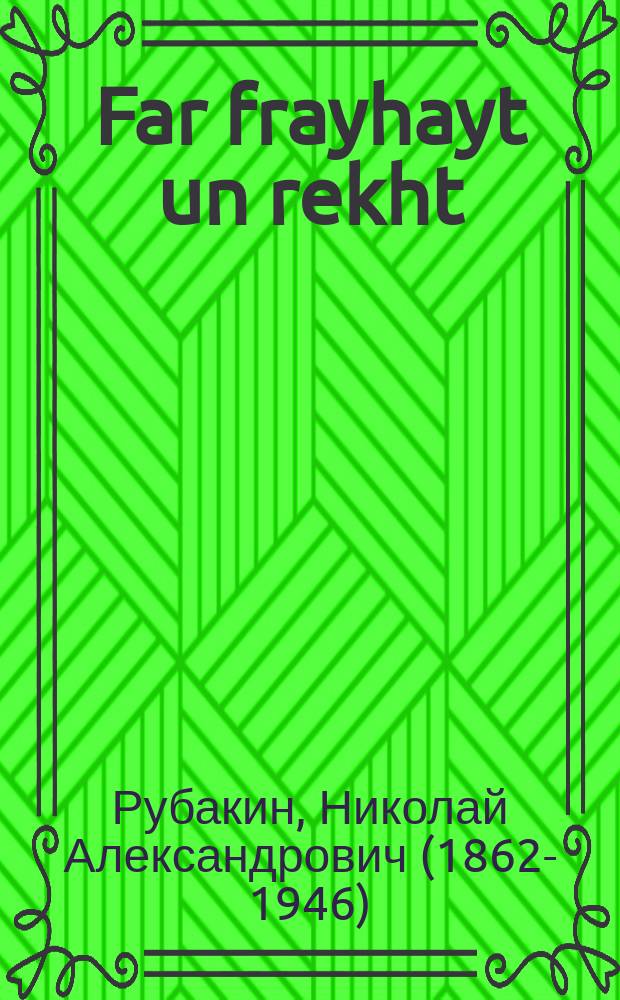 Far frayhayt un rekht

Рубакин, Николай Александрович (1862-1946)